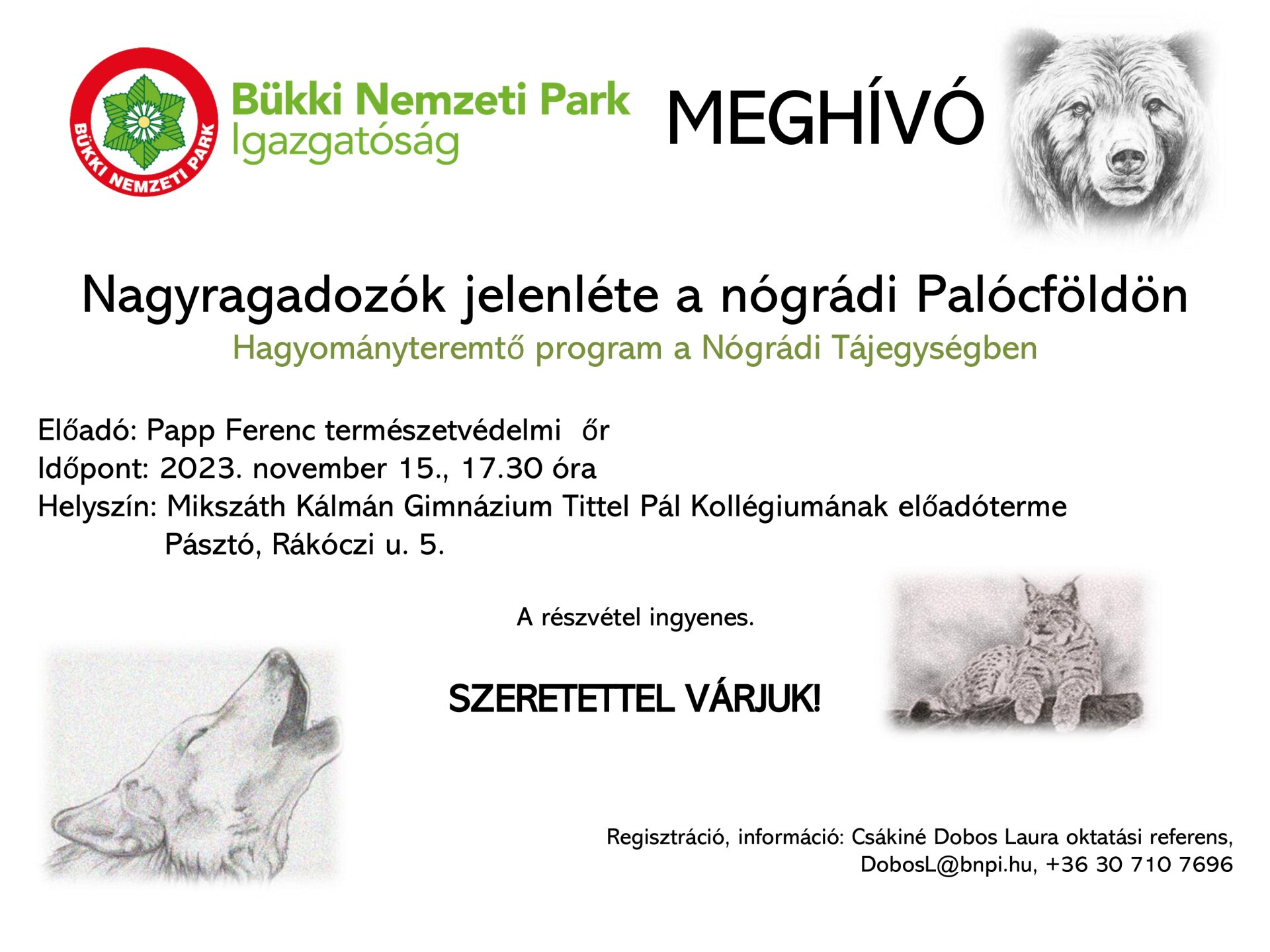 BÜKKI NEMZETI PARK

Bükki Nemzeti Park
Igazgatóság

MEGHÍVÓ

Nagyragadozók jelenléte a nógrádi Palócföldön

Hagyományteremtő program a Nógrádi Tájegységben

Előadó: Papp Ferenc természetvédelmi őr
Időpont: 2023. november 15., 17.30 óra
Helyszín: Mikszáth Kálmán Gimnázium Tittel Pál Kollégiumának előadóterme
Pásztó, Rákóczi u. 5.

A részvétel ingyenes.

SZERETETTEL VÁRJUK!

Regisztráció, információ: Csákiné Dobos Laura oktatási referens,
DobosL@bnpi.hu, +36 30 710 7696